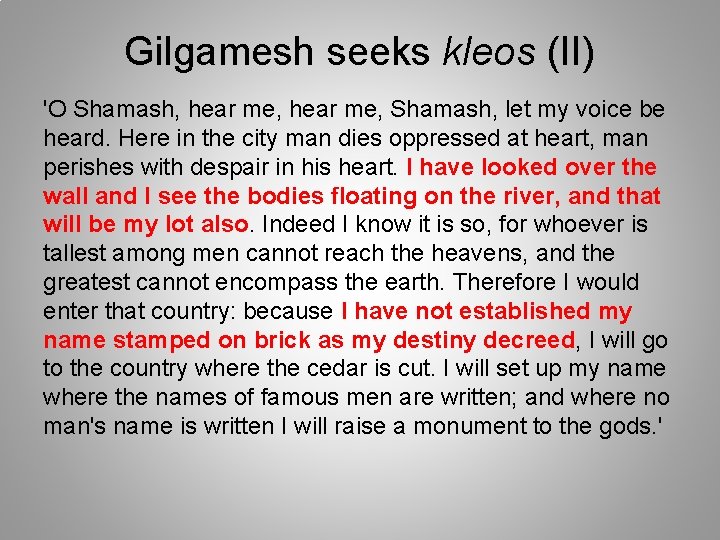 Gilgamesh seeks kleos (II)

'O Shamash, hear me, hear me, Shamash, let my voice be heard. Here in the city man dies oppressed at heart, man perishes with despair in his heart. I have looked over the wall and I see the bodies floating on the river, and that will be my lot also. Indeed I know it is so, for whoever is tallest among men cannot reach the heavens, and the greatest cannot encompass the earth. Therefore I would enter that country: because I have not established my name stamped on brick as my destiny decreed, I will go to the country where the cedar is cut. I will set up my name where the names of famous men are written; and where no man's name is written I will raise a monument to the gods.'